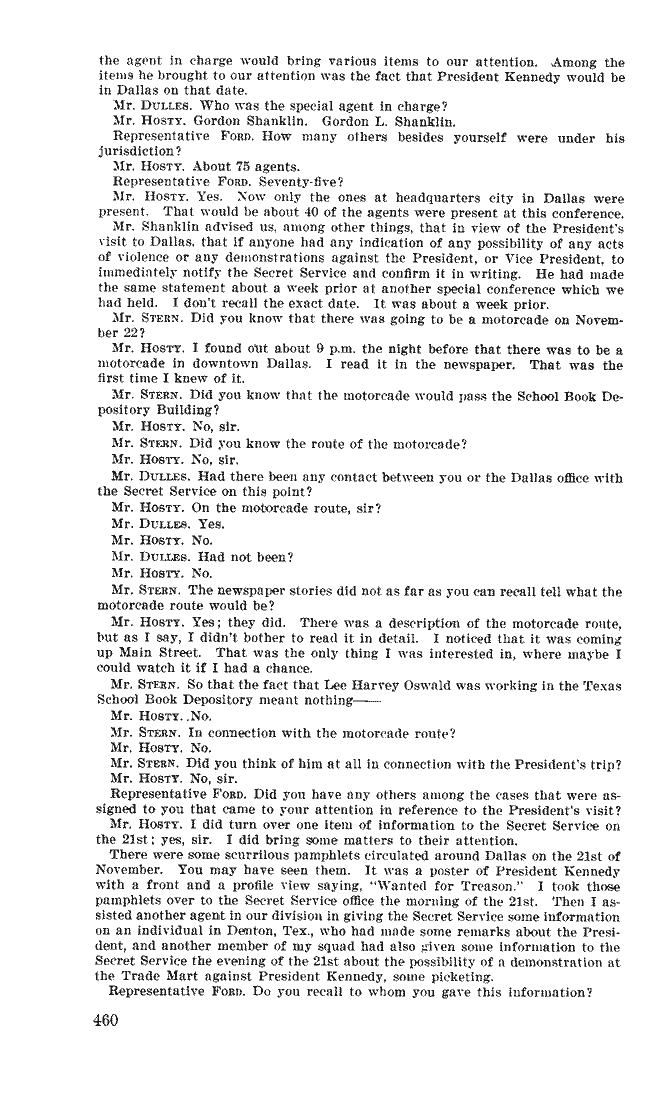 the agent in charge would bring various items to our attention. Among the items he brought to our attention was the fact that President Kennedy would be in Dallas on that date.

Mr. DULLES. Who was the special agent in charge?

Mr. HOSTY. Gordon Shanklin. Gordon L. Shanklin.

Representative FORD. How many others besides yourself were under his jurisdiction?

Mr. HOSTY. About 75 agents.

Representative FORD. Seventy-five?

Mr. HOSTY. Yes. Now only the ones at headquarters city in Dallas were present. That would be about 40 of the agents were present at this conference. Mr. Shanklin advised us, among other things, that in view of the President's visit to Dallas, that if anyone had any indication of any possibility of any acts of violence or any demonstrations against the President, or Vice President, to immediately notify the Secret Service and confirm it in writing. He had made the same statement about a week prior at another special conference which we had held. I don't recall the exact date. It was about a week prior.

Mr. STERN. Did you know that there was going to be a motorcade on November 22?

Mr. HOSTY. I found out about 9 p.m. the night before that there was to be a motorcade in downtown Dallas. I read it in the newspaper. That was the first time I knew of it.

Mr. STERN. Did you know that the motorcade would pass the School Book Depository Building?

Mr. HOSTY. No, sir.

Mr. STERN. Did you know the route of the motorcade?

Mr. HOSTY. No, sir.

Mr. DULLES. Had there been any contact between you or the Dallas office with the Secret Service on this point?

Mr. HOSTY. On the motorcade route, sir?

Mr. DULLES. Yes.

Mr. HOSTY. No.

Mr. DULLES. Had not been?

Mr. HOSTY. No.

Mr. STERN. The newspaper stories did not as far as you can recall tell what the motorcade route would be?

Mr. HOSTY. Yes; they did. There was a description of the motorcade route, but as I say, I didn't bother to read it in detail. I noticed that it was coming up Main Street. That was the only thing I was interested in, where maybe I could watch it if I had a chance.

Mr. STERN. So that the fact that Lee Harvey Oswald was working in the Texas School Book Depository meant nothing——

Mr. HOSTY. No.

Mr. STERN. In connection with the motorcade route?

Mr. HOSTY. No.

Mr. STERN. Did you think of him at all in connection with the President's trip?

Mr. HOSTY. No, sir.

Representative FORD. Did you have any others among the cases that were assigned to you that came to your attention in reference to the President's visit?

Mr. HOSTY. I did turn over one item of information to the Secret Service on the 21st; yes, sir. I did bring some matters to their attention.

There were some scurrilous pamphlets circulated around Dallas on the 21st of November. You may have seen them. It was a poster of President Kennedy with a front and a profile view saying, "Wanted for Treason." I took those pamphlets over to the Secret Service office the morning of the 21st. Then I assisted another agent in our division in giving the Secret Service some information on an individual in Denton, Tex., who had made some remarks about the President, and another member of my squad had also given some information to the Secret Service the evening of the 21st about the possibility of a demonstration at the Trade Mart against President Kennedy, some picketing.

Representative FORD. Do you recall to whom you gave this information?

460